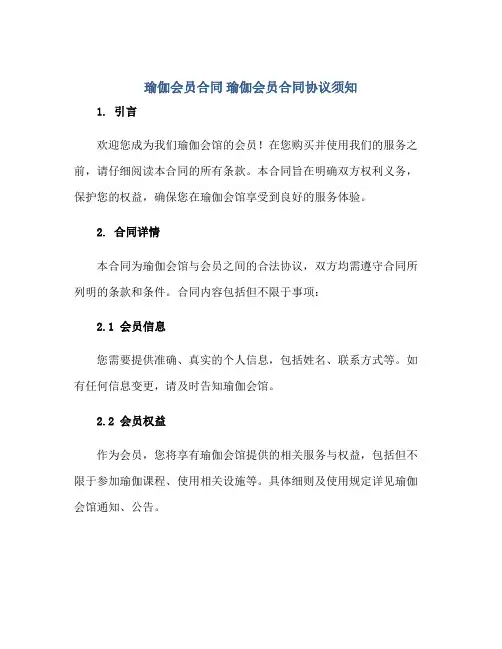 瑜伽会员合同 瑜伽会员合同协议须知

1. 引言

欢迎您成为我们瑜伽会馆的会员！在您购买并使用我们的服务之前，请仔细阅读本合同的所有条款。本合同旨在明确双方权利义务，保护您的权益，确保您在瑜伽会馆享受到良好的服务体验。

2. 合同详情

本合同为瑜伽会馆与会员之间的合法协议，双方均需遵守合同所列明的条款和条件。合同内容包括但不限于事项：

2.1 会员信息

您需要提供准确、真实的个人信息，包括姓名、联系方式等。如有任何信息变更，请及时告知瑜伽会馆。

2.2 会员权益

作为会员，您将享有瑜伽会馆提供的相关服务与权益，包括但不限于参加瑜伽课程、使用相关设施等。具体细则及使用规定详见瑜伽会馆通知、公告。